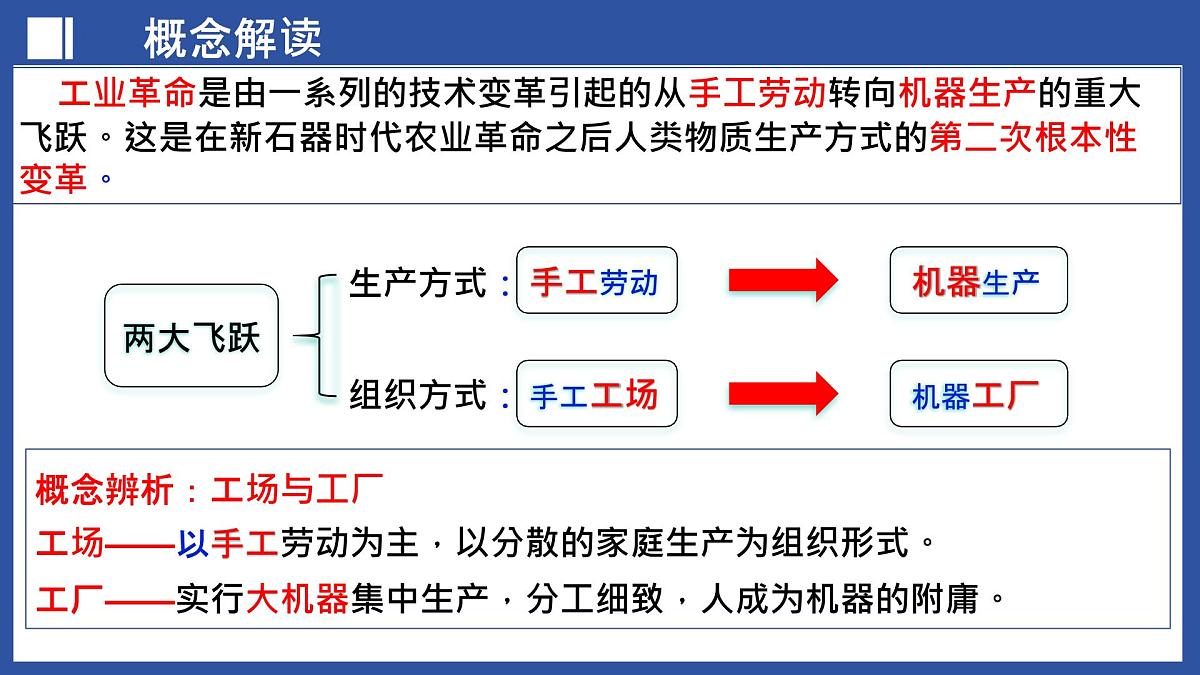 概念解读

工业革命是由一系列的技术变革引起的从手工劳动转向机器生产的重大飞跃。这是在新石器时代农业革命之后人类物质生产方式的第二次根本性变革。

两大飞跃

生产方式：手工劳动 机器生产

组织方式：手工工场 机器工厂

概念辨析：工场与工厂

工场——以手工劳动为主，以分散的家庭生产为组织形式。

工厂——实行大机器集中生产，分工细致，人成为机器的附庸。